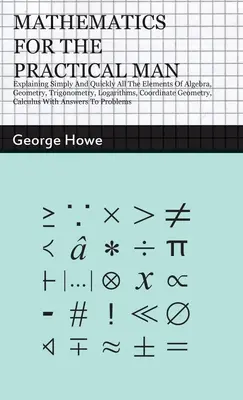 MATHEMATICS FOR THE PRACTICAL MAN

Explaining Simply And Quickly All The Elements Of Algebra, Geometry, Trigonometry, Logarithms, Coordinate Geometry, Calculus With Answers To Problems

George Howe

$\geq$ $\because$ $\times$ $>$ $\neq$

$\prec$ $\hat{a}$ $*$ $\div$ $\pi$

$\vdash$ $|\ldots|$ $\otimes$ $x$ $\propto$

$-$ $\#$ $!$ $\ll$ $\varnothing$

$\triangleleft$ $\mp$ $\approx$ $\pm$ $=$